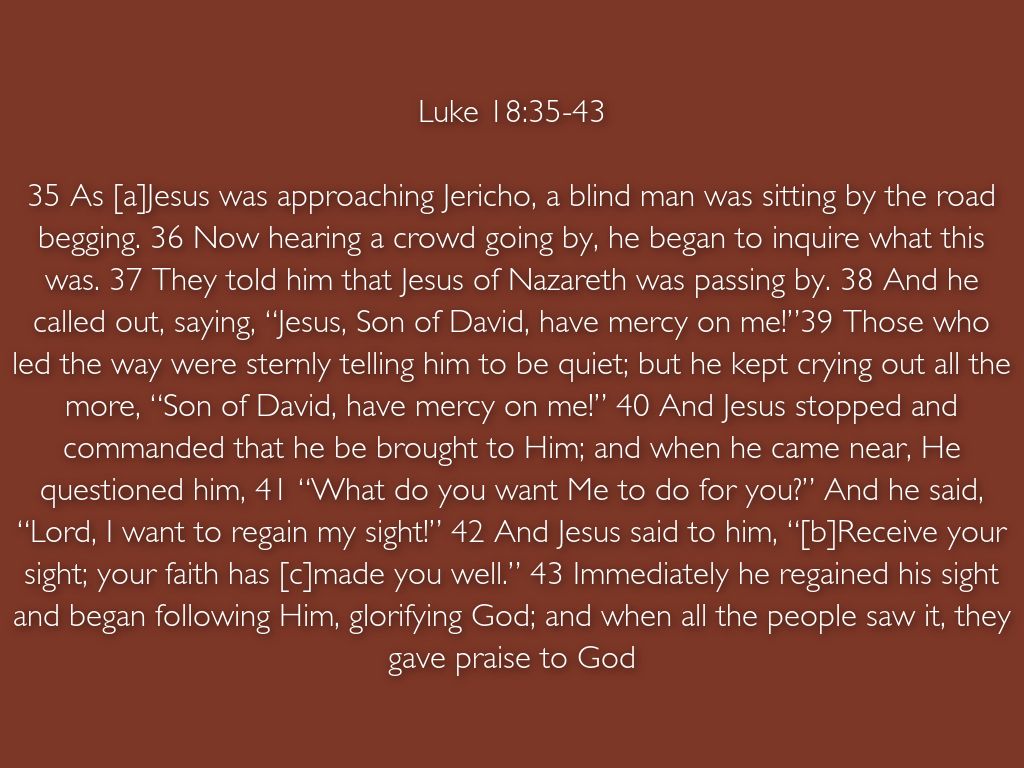 Luke 18:35-43

35 As [a]Jesus was approaching Jericho, a blind man was sitting by the road begging. 36 Now hearing a crowd going by, he began to inquire what this was. 37 They told him that Jesus of Nazareth was passing by. 38 And he called out, saying, "Jesus, Son of David, have mercy on me!"39 Those who led the way were sternly telling him to be quiet; but he kept crying out all the more, "Son of David, have mercy on me!" 40 And Jesus stopped and commanded that he be brought to Him; and when he came near, He questioned him, 41 "What do you want Me to do for you?" And he said, "Lord, I want to regain my sight!" 42 And Jesus said to him, "[b]Receive your sight; your faith has [c]made you well." 43 Immediately he regained his sight and began following Him, glorifying God; and when all the people saw it, they gave praise to God